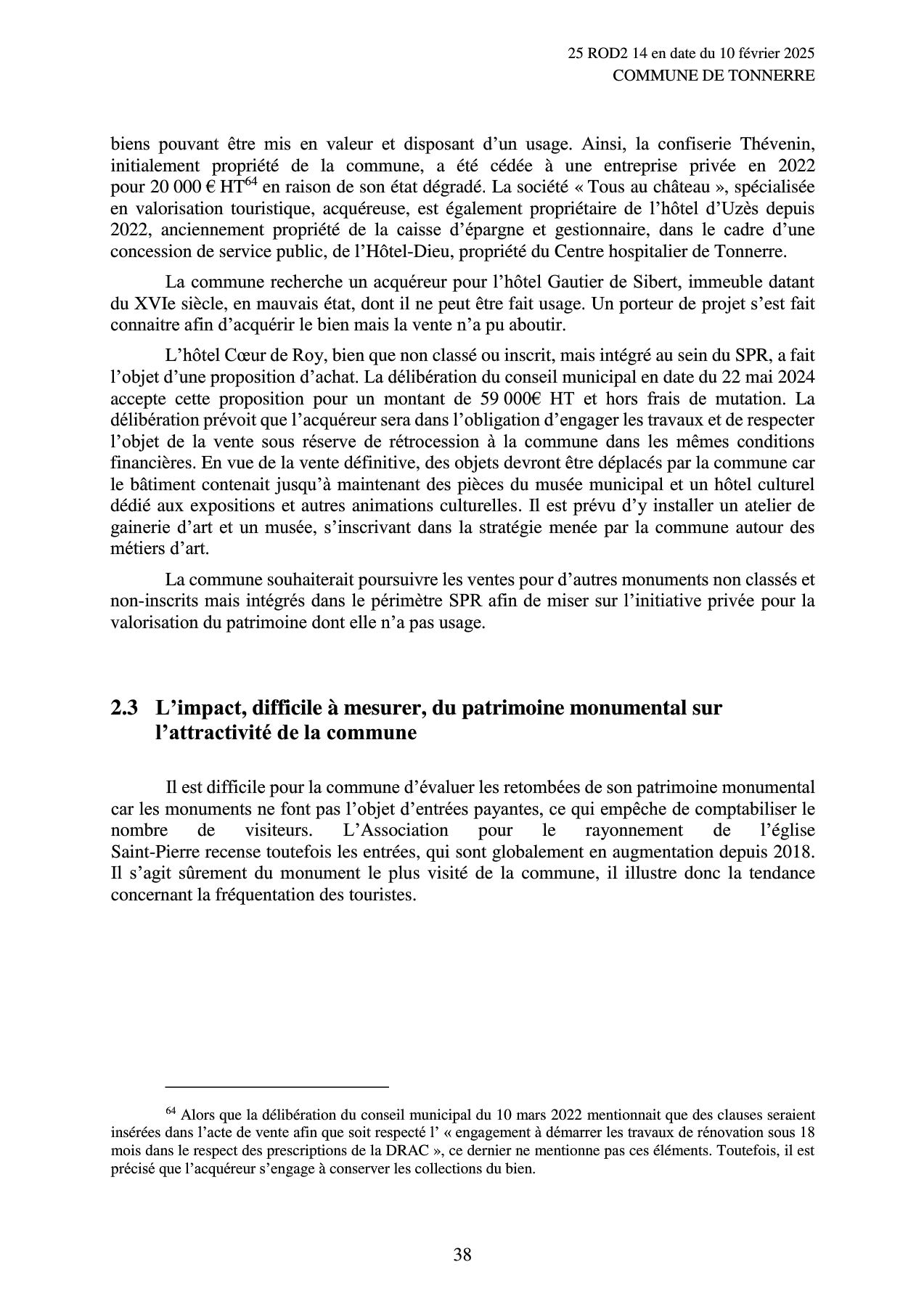 25 ROD2 14 en date du 10 février 2025
COMMUNE DE TONNERRE

biens pouvant être mis en valeur et disposant d'un usage. Ainsi, la confiserie Thévenin, initialement propriété de la commune, a été cédée à une entreprise privée en 2022 pour 20 000 € HT$^{64}$ en raison de son état dégradé. La société « Tous au château », spécialisée en valorisation touristique, acquéreuse, est également propriétaire de l'hôtel d'Uzès depuis 2022, anciennement propriété de la caisse d'épargne et gestionnaire, dans le cadre d'une concession de service public, de l'Hôtel-Dieu, propriété du Centre hospitalier de Tonnerre.

La commune recherche un acquéreur pour l'hôtel Gautier de Sibert, immeuble datant du XVIe siècle, en mauvais état, dont il ne peut être fait usage. Un porteur de projet s'est fait connaitre afin d'acquérir le bien mais la vente n'a pu aboutir.

L'hôtel Cœur de Roy, bien que non classé ou inscrit, mais intégré au sein du SPR, a fait l'objet d'une proposition d'achat. La délibération du conseil municipal en date du 22 mai 2024 accepte cette proposition pour un montant de 59 000€ HT et hors frais de mutation. La délibération prévoit que l'acquéreur sera dans l'obligation d'engager les travaux et de respecter l'objet de la vente sous réserve de rétrocession à la commune dans les mêmes conditions financières. En vue de la vente définitive, des objets devront être déplacés par la commune car le bâtiment contenait jusqu'à maintenant des pièces du musée municipal et un hôtel culturel dédié aux expositions et autres animations culturelles. Il est prévu d'y installer un atelier de gainerie d'art et un musée, s'inscrivant dans la stratégie menée par la commune autour des métiers d'art.

La commune souhaiterait poursuivre les ventes pour d'autres monuments non classés et non-inscrits mais intégrés dans le périmètre SPR afin de miser sur l'initiative privée pour la valorisation du patrimoine dont elle n'a pas usage.

2.3 L'impact, difficile à mesurer, du patrimoine monumental sur l'attractivité de la commune

Il est difficile pour la commune d'évaluer les retombées de son patrimoine monumental car les monuments ne font pas l'objet d'entrées payantes, ce qui empêche de comptabiliser le nombre de visiteurs. L'Association pour le rayonnement de l'église Saint-Pierre recense toutefois les entrées, qui sont globalement en augmentation depuis 2018. Il s'agit sûrement du monument le plus visité de la commune, il illustre donc la tendance concernant la fréquentation des touristes.

$^{64}$ Alors que la délibération du conseil municipal du 10 mars 2022 mentionnait que des clauses seraient insérées dans l'acte de vente afin que soit respecté l' « engagement à démarrer les travaux de rénovation sous 18 mois dans le respect des prescriptions de la DRAC », ce dernier ne mentionne pas ces éléments. Toutefois, il est précisé que l'acquéreur s'engage à conserver les collections du bien.

38